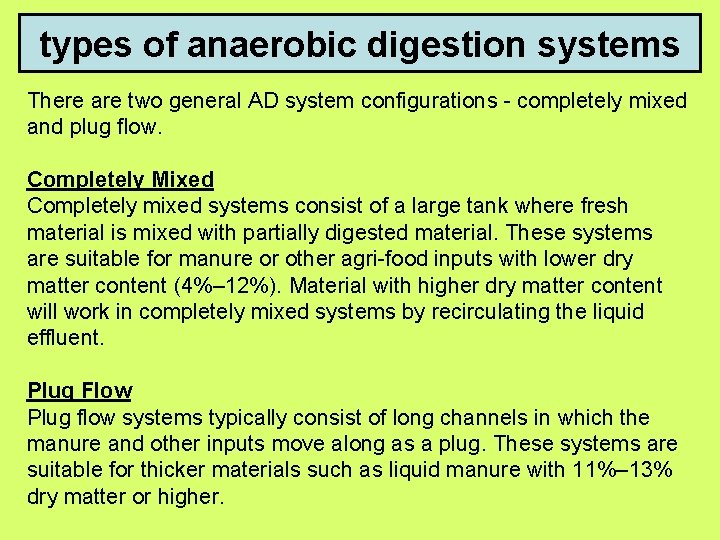 types of anaerobic digestion systems

There are two general AD system configurations - completely mixed and plug flow.

Completely Mixed
Completely mixed systems consist of a large tank where fresh material is mixed with partially digested material. These systems are suitable for manure or other agri-food inputs with lower dry matter content (4%–12%). Material with higher dry matter content will work in completely mixed systems by recirculating the liquid effluent.

Plug Flow
Plug flow systems typically consist of long channels in which the manure and other inputs move along as a plug. These systems are suitable for thicker materials such as liquid manure with 11%–13% dry matter or higher.